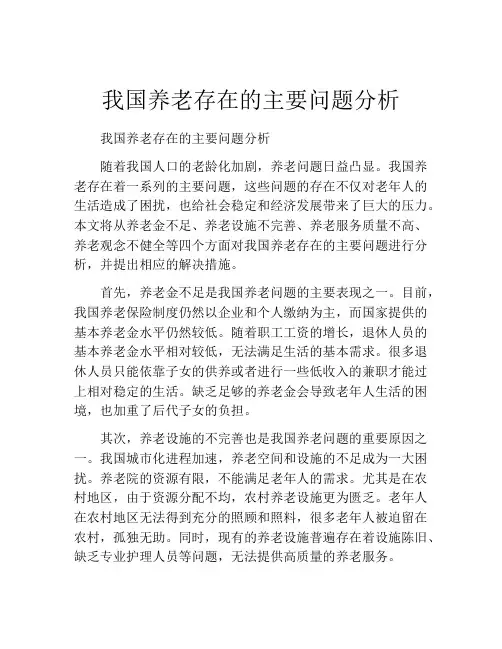 我国养老存在的主要问题分析

我国养老存在的主要问题分析

随着我国人口的老龄化加剧，养老问题日益凸显。我国养老存在着一系列的主要问题，这些问题的存在不仅对老年人的生活造成了困扰，也给社会稳定和经济发展带来了巨大的压力。本文将从养老金不足、养老设施不完善、养老服务质量不高、养老观念不健全等四个方面对我国养老存在的主要问题进行分析，并提出相应的解决措施。

首先，养老金不足是我国养老问题的主要表现之一。目前，我国养老保险制度仍然以企业和个人缴纳为主，而国家提供的基本养老金水平仍然较低。随着职工工资的增长，退休人员的基本养老金水平相对较低，无法满足生活的基本需求。很多退休人员只能依靠子女的供养或者进行一些低收入的兼职才能过上相对稳定的生活。缺乏足够的养老金会导致老年人生活的困境，也加重了后代子女的负担。

其次，养老设施的不完善也是我国养老问题的重要原因之一。我国城市化进程加速，养老空间和设施的不足成为一大困扰。养老院的资源有限，不能满足老年人的需求。尤其是在农村地区，由于资源分配不均，农村养老设施更为匮乏。老年人在农村地区无法得到充分的照顾和照料，很多老年人被迫留在农村，孤独无助。同时，现有的养老设施普遍存在着设施陈旧、缺乏专业护理人员等问题，无法提供高质量的养老服务。